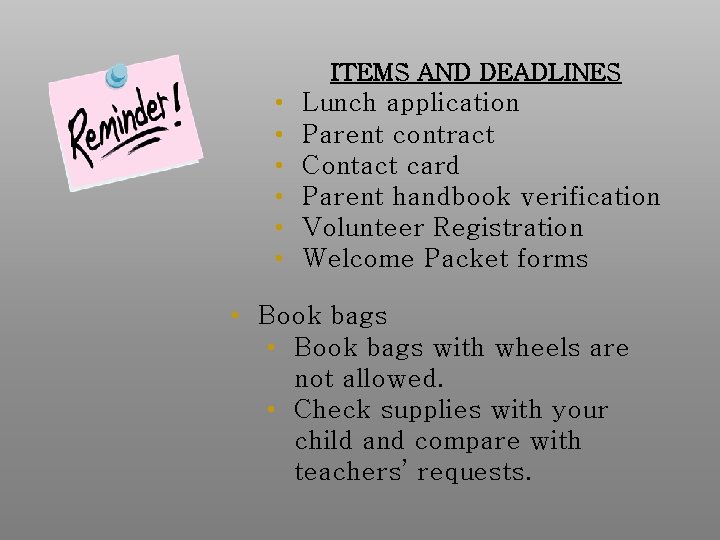 Reminder!

ITEMS AND DEADLINES
• Lunch application
• Parent contract
• Contact card
• Parent handbook verification
• Volunteer Registration
• Welcome Packet forms

• Book bags
• Book bags with wheels are not allowed.
• Check supplies with your child and compare with teachers' requests.